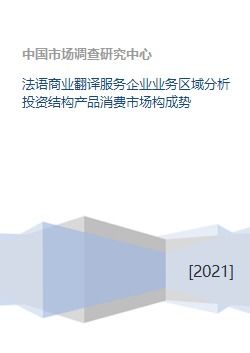 中国市场调查研究中心

法语商业翻译服务企业业务区域分析投资结构产品消费市场构成势

[2021]